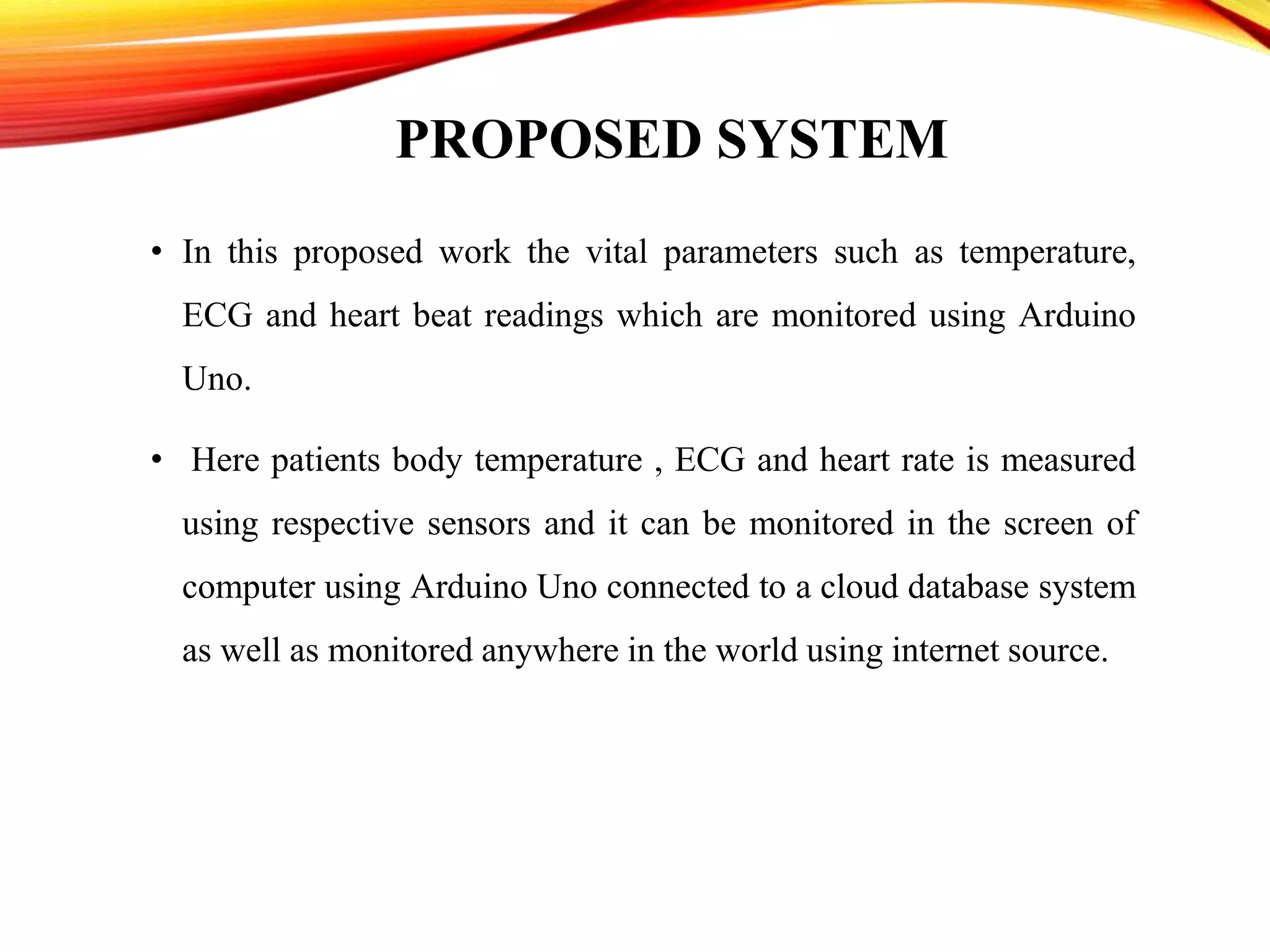 PROPOSED SYSTEM

• In this proposed work the vital parameters such as temperature, ECG and heart beat readings which are monitored using Arduino Uno.

• Here patients body temperature , ECG and heart rate is measured using respective sensors and it can be monitored in the screen of computer using Arduino Uno connected to a cloud database system as well as monitored anywhere in the world using internet source.